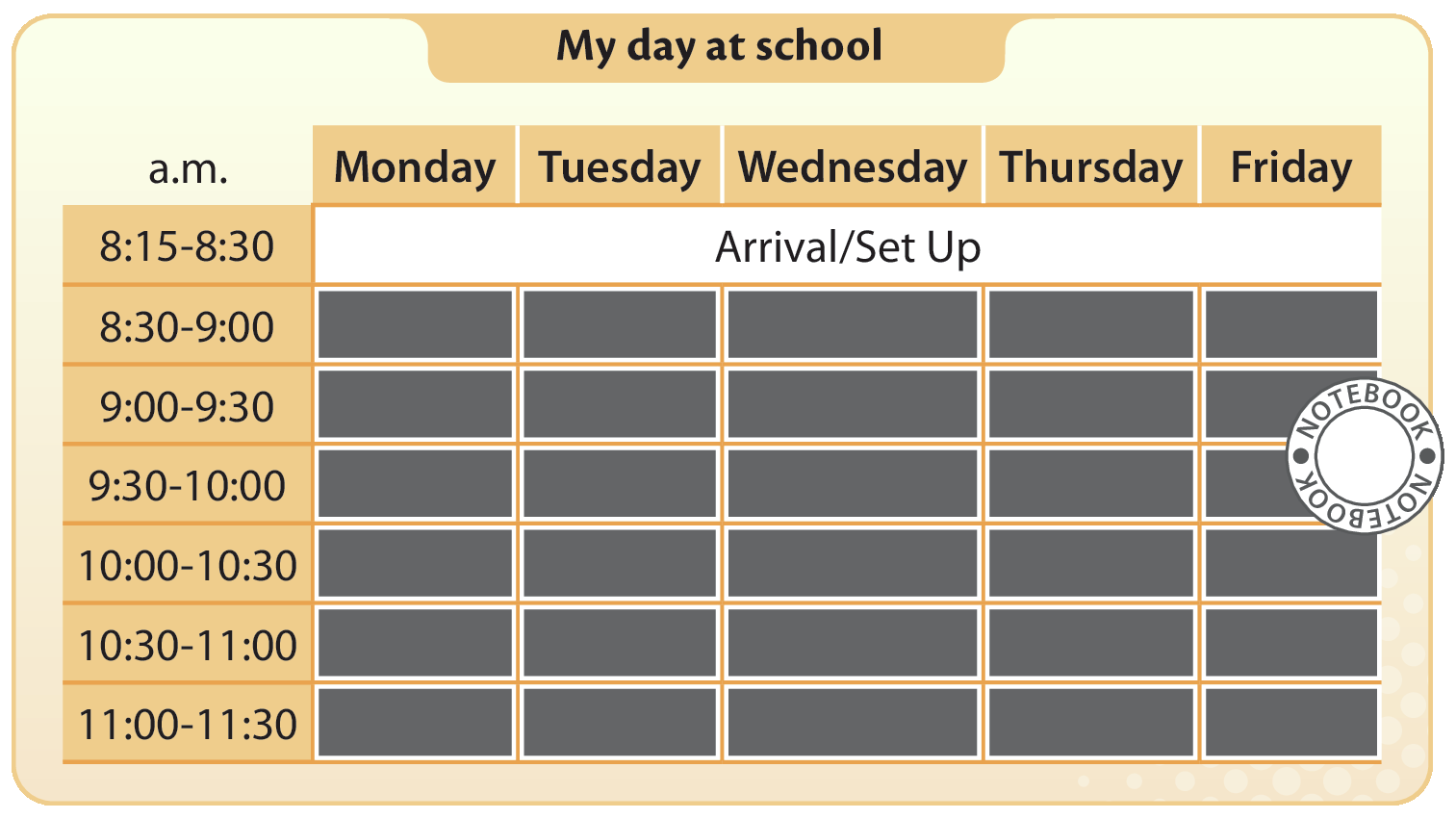 My day at school

| a.m. | Monday | Tuesday | Wednesday | Thursday | Friday |
|---|---|---|---|---|---|
| 8:15-8:30 | Arrival/Set Up | | | | |
| 8:30-9:00 | | | | | |
| 9:00-9:30 | | | | | |
| 9:30-10:00 | | | | | |
| 10:00-10:30 | | | | | |
| 10:30-11:00 | | | | | |
| 11:00-11:30 | | | | | |

NOTEBOOK NOTEBOOK